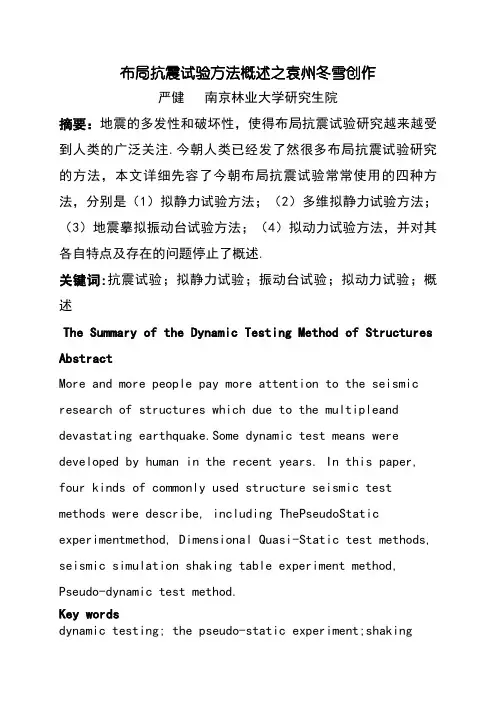 布局抗震试验方法概述之袁州冬雪创作

严健　　南京林业大学研究生院

摘要：地震的多发性和破坏性，使得布局抗震试验研究越来越受到人类的广泛关注.今朝人类已经发了然很多布局抗震试验研究的方法，本文详细先容了今朝布局抗震试验常常使用的四种方法，分别是（1）拟静力试验方法；（2）多维拟静力试验方法；（3）地震摹拟振动台试验方法；（4）拟动力试验方法，并对其各自特点及存在的问题停止了概述.

关键词:抗震试验；拟静力试验；振动台试验；拟动力试验；概述

The Summary of the Dynamic Testing Method of Structures

Abstract

More and more people pay more attention to the seismic research of structures which due to the multipleand devastating earthquake.Some dynamic test means were developed by human in the recent years. In this paper, four kinds of commonly used structure seismic test methods were describe, including ThePseudoStatic experimentmethod, Dimensional Quasi-Static test methods, seismic simulation shaking table experiment method, Pseudo-dynamic test method.

Key words

dynamic testing; the pseudo-static experiment;shaking